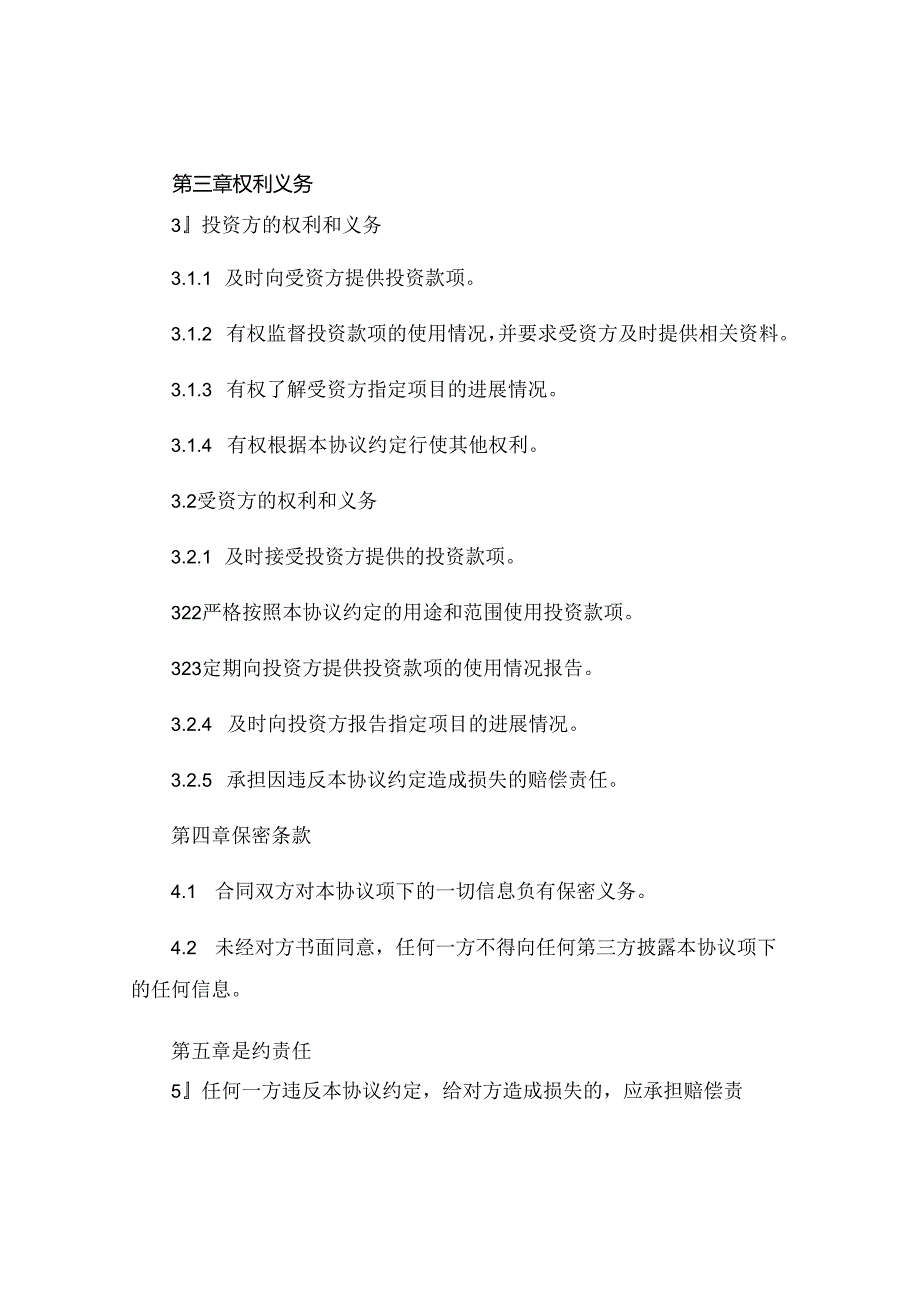 第三章权利义务

3』投资方的权利和义务

3.1.1 及时向受资方提供投资款项。

3.1.2 有权监督投资款项的使用情况，并要求受资方及时提供相关资料。

3.1.3 有权了解受资方指定项目的进展情况。

3.1.4 有权根据本协议约定行使其他权利。

3.2受资方的权利和义务

3.2.1 及时接受投资方提供的投资款项。

322严格按照本协议约定的用途和范围使用投资款项。

323定期向投资方提供投资款项的使用情况报告。

3.2.4 及时向投资方报告指定项目的进展情况。

3.2.5 承担因违反本协议约定造成损失的赔偿责任。

第四章保密条款

4.1 合同双方对本协议项下的一切信息负有保密义务。

4.2 未经对方书面同意，任何一方不得向任何第三方披露本协议项下的任何信息。

第五章是约责任

5』任何一方违反本协议约定，给对方造成损失的，应承担赔偿责